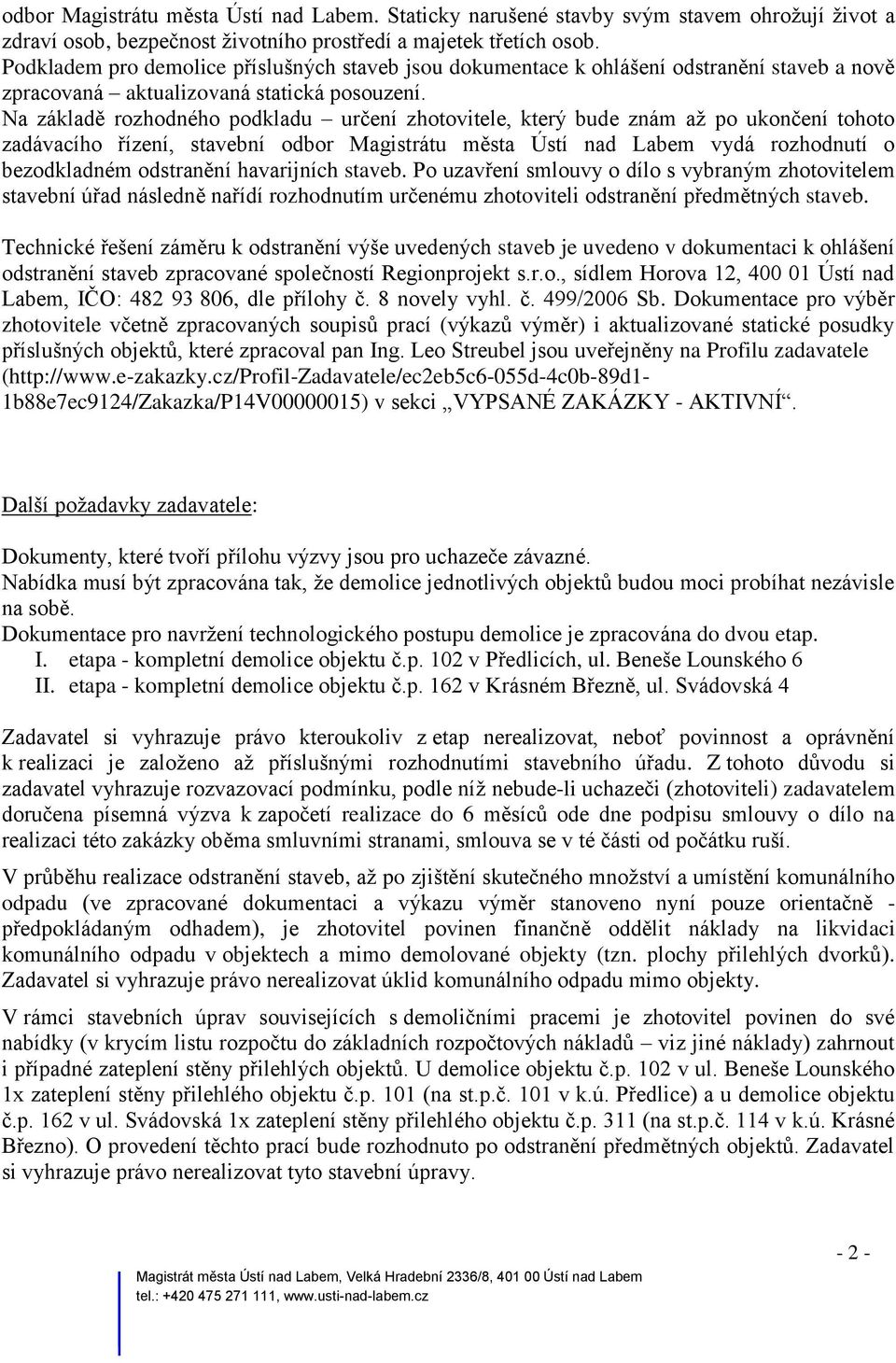 odbor Magistrátu města Ústí nad Labem. Staticky narušené stavby svým stavem ohrožují život a zdraví osob, bezpečnost životního prostředí a majetek třetích osob.
Podkladem pro demolice příslušných staveb jsou dokumentace k ohlášení odstranění staveb a nově zpracovaná – aktualizovaná statická posouzení.
Na základě rozhodného podkladu – určení zhotovitele, který bude znám až po ukončení tohoto zadávacího řízení, stavební odbor Magistrátu města Ústí nad Labem vydá rozhodnutí o bezodkladném odstranění havarijních staveb. Po uzavření smlouvy o dílo s vybraným zhotovitelem stavební úřad následně nařídí rozhodnutím určenému zhotoviteli odstranění předmětných staveb.

Technické řešení záměru k odstranění výše uvedených staveb je uvedeno v dokumentaci k ohlášení odstranění staveb zpracované společností Regionprojekt s.r.o., sídlem Horova 12, 400 01 Ústí nad Labem, IČO: 482 93 806, dle přílohy č. 8 novely vyhl. č. 499/2006 Sb. Dokumentace pro výběr zhotovitele včetně zpracovaných soupisů prací (výkazů výměr) i aktualizované statické posudky příslušných objektů, které zpracoval pan Ing. Leo Streubel jsou uveřejněny na Profilu zadavatele (http://www.e-zakazky.cz/Profil-Zadavatele/ec2eb5c6-055d-4c0b-89d1-1b88e7ec9124/Zakazka/P14V00000015) v sekci „VYPSANÉ ZAKÁZKY - AKTIVNÍ“.

Další požadavky zadavatele:

Dokumenty, které tvoří přílohu výzvy jsou pro uchazeče závazné.
Nabídka musí být zpracována tak, že demolice jednotlivých objektů budou moci probíhat nezávisle na sobě.
Dokumentace pro navržení technologického postupu demolice je zpracována do dvou etap.
I. etapa - kompletní demolice objektu č.p. 102 v Předlicích, ul. Beneše Lounského 6
II. etapa - kompletní demolice objektu č.p. 162 v Krásném Březně, ul. Svádovská 4

Zadavatel si vyhrazuje právo kteroukoliv z etap nerealizovat, neboť povinnost a oprávnění k realizaci je založeno až příslušnými rozhodnutími stavebního úřadu. Z tohoto důvodu si zadavatel vyhrazuje rozvazovací podmínku, podle níž nebude-li uchazeči (zhotoviteli) zadavatelem doručena písemná výzva k započetí realizace do 6 měsíců ode dne podpisu smlouvy o dílo na realizaci této zakázky oběma smluvními stranami, smlouva se v té části od počátku ruší.

V průběhu realizace odstranění staveb, až po zjištění skutečného množství a umístění komunálního odpadu (ve zpracované dokumentaci a výkazu výměr stanoveno nyní pouze orientačně - předpokládaným odhadem), je zhotovitel povinen finančně oddělit náklady na likvidaci komunálního odpadu v objektech a mimo demolované objekty (tzn. plochy přilehlých dvorků). Zadavatel si vyhrazuje právo nerealizovat úklid komunálního odpadu mimo objekty.

V rámci stavebních úprav souvisejících s demoličními pracemi je zhotovitel povinen do své nabídky (v krycím listu rozpočtu do základních rozpočtových nákladů – viz jiné náklady) zahrnout i případné zateplení stěny přilehlých objektů. U demolice objektu č.p. 102 v ul. Beneše Lounského 1x zateplení stěny přilehlého objektu č.p. 101 (na st.p.č. 101 v k.ú. Předlice) a u demolice objektu č.p. 162 v ul. Svádovská 1x zateplení stěny přilehlého objektu č.p. 311 (na st.p.č. 114 v k.ú. Krásné Březno). O provedení těchto prací bude rozhodnuto po odstranění předmětných objektů. Zadavatel si vyhrazuje právo nerealizovat tyto stavební úpravy.

- 2 -

Magistrát města Ústí nad Labem, Velká Hradební 2336/8, 401 00 Ústí nad Labem
tel.: +420 475 271 111, www.usti-nad-labem.cz